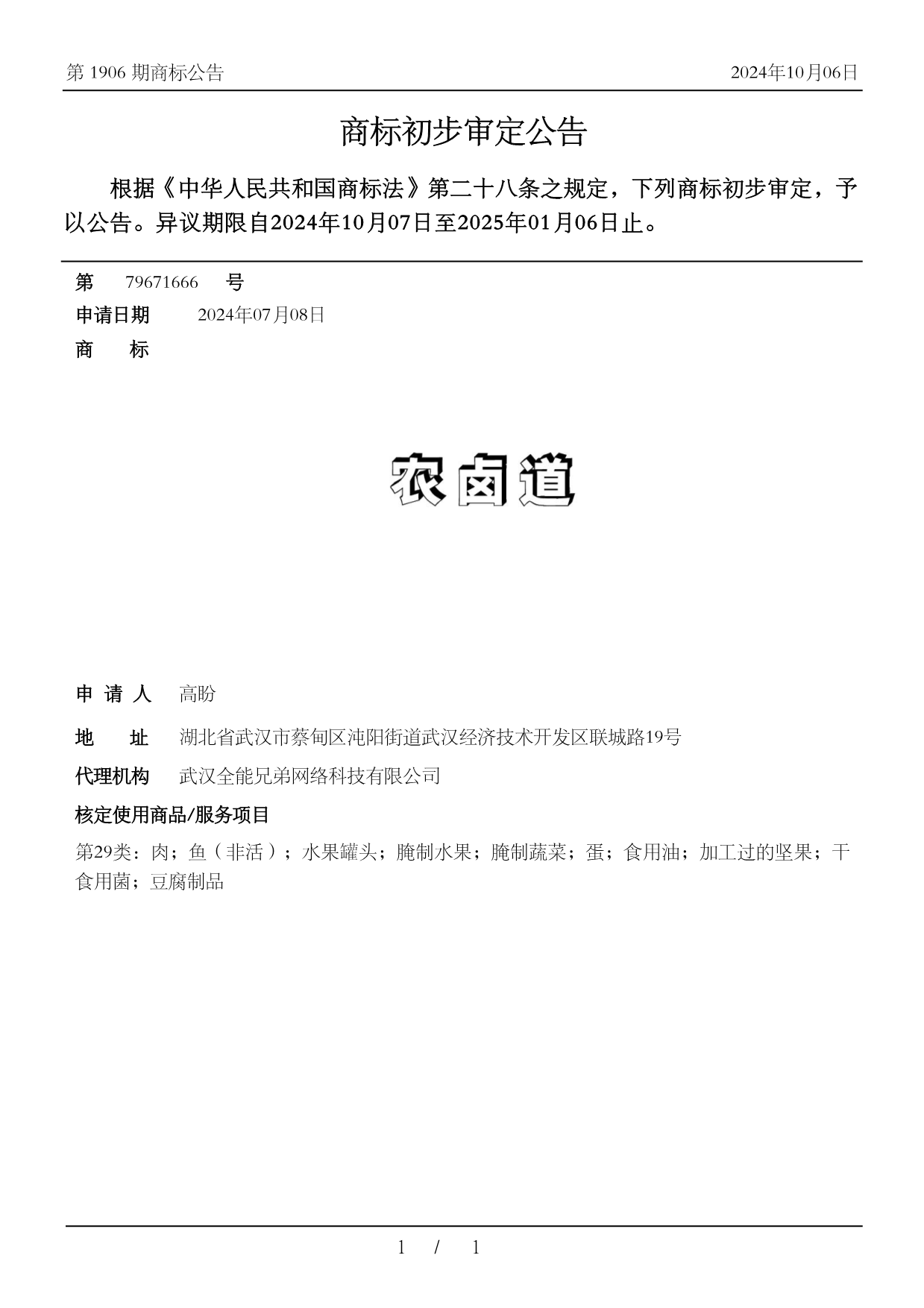 第 1906 期商标公告

2024年10月06日

商标初步审定公告

根据《中华人民共和国商标法》第二十八条之规定，下列商标初步审定，予以公告。异议期限自2024年10月07日至2025年01月06日止。

第 79671666 号

申请日期 2024年07月08日

商 标

农卤道

申 请 人 高盼

地 址 湖北省武汉市蔡甸区沌阳街道武汉经济技术开发区联城路19号

代理机构 武汉全能兄弟网络科技有限公司

核定使用商品/服务项目

第29类：肉；鱼（非活）；水果罐头；腌制水果；腌制蔬菜；蛋；食用油；加工过的坚果；干食用菌；豆腐制品

1 / 1